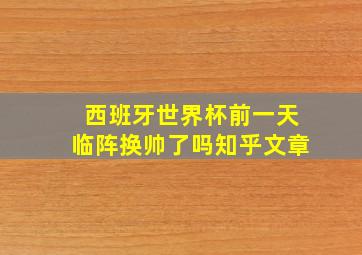 西班牙世界杯前一天
临阵换帅了吗知乎文章